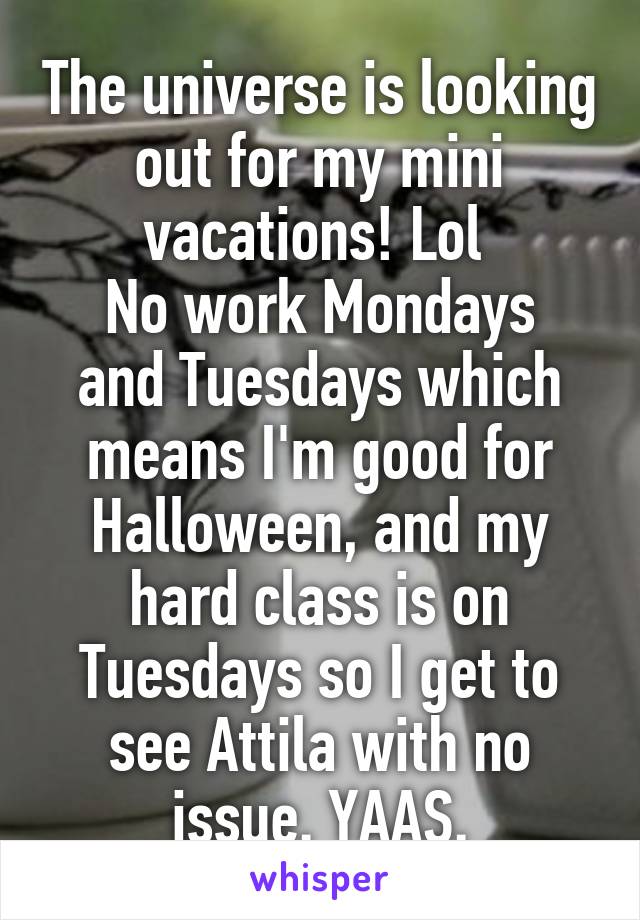 The universe is looking out for my mini vacations! Lol
No work Mondays and Tuesdays which means I'm good for Halloween, and my hard class is on Tuesdays so I get to see Attila with no issue. YAAS.

whisper